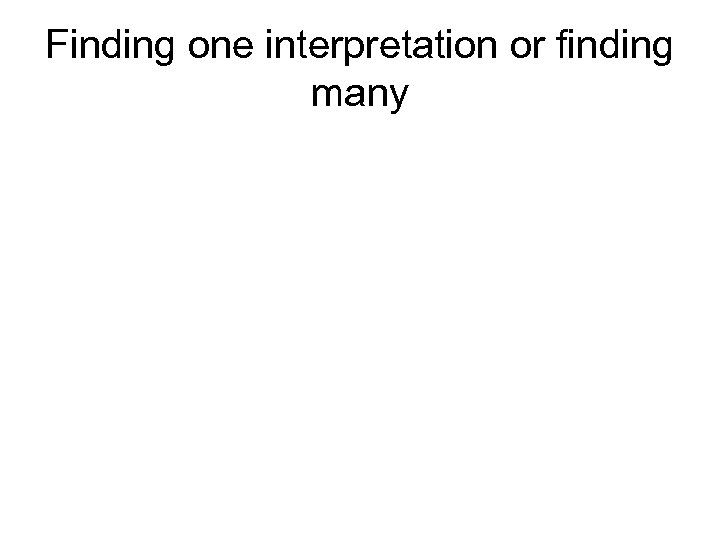 Finding one interpretation or finding many